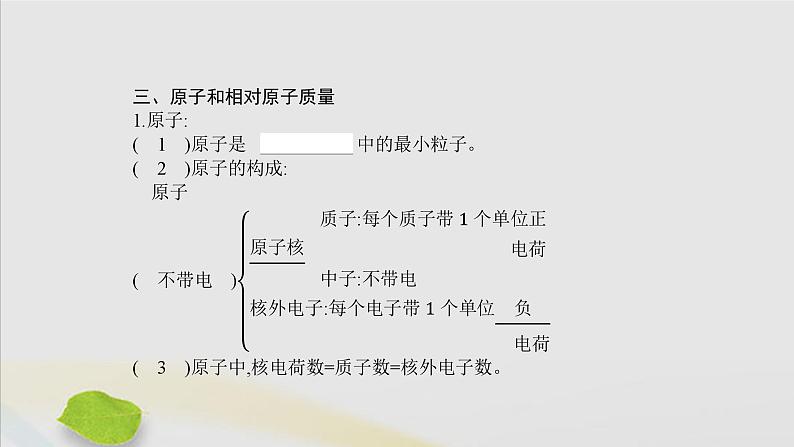 三、原子和相对原子质量

1.原子:

( 1 )原子是 中的最小粒子。

( 2 )原子的构成:

原子

( 不带电 )

原子核

质子:每个质子带 1 个单位正电荷

中子:不带电

核外电子:每个电子带 1 个单位 负 电荷

( 3 )原子中,核电荷数=质子数=核外电子数。